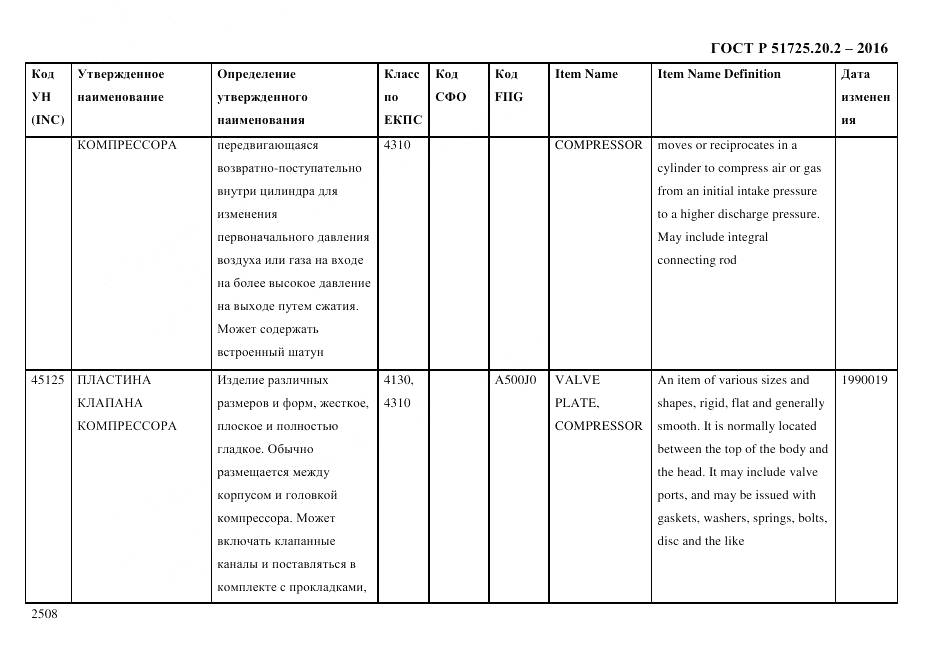 ГОСТ Р 51725.20.2 – 2016

| Код УН (INC) | Утвержденное наименование | Определение утвержденного наименования | Класс по ЕКПС | Код СФО | Код FIIG | Item Name | Item Name Definition | Дата изменения |
|---|---|---|---|---|---|---|---|---|
| | КОМПРЕССОРА | передвигающаяся возвратно-поступательно внутри цилиндра для изменения первоначального давления воздуха или газа на входе на более высокое давление на выходе путем сжатия. Может содержать встроенный шатун | 4310 | | | COMPRESSOR | moves or reciprocates in a cylinder to compress air or gas from an initial intake pressure to a higher discharge pressure. May include integral connecting rod | |
| 45125 | ПЛАСТИНА КЛАПАНА КОМПРЕССОРА | Изделие различных размеров и форм, жесткое, плоское и полностью гладкое. Обычно размещается между корпусом и головкой компрессора. Может включать клапанные каналы и поставляться в комплекте с прокладками, | 4130, 4310 | | A500J0 | VALVE PLATE, COMPRESSOR | An item of various sizes and shapes, rigid, flat and generally smooth. It is normally located between the top of the body and the head. It may include valve ports, and may be issued with gaskets, washers, springs, bolts, disc and the like | 1990019 |

2508